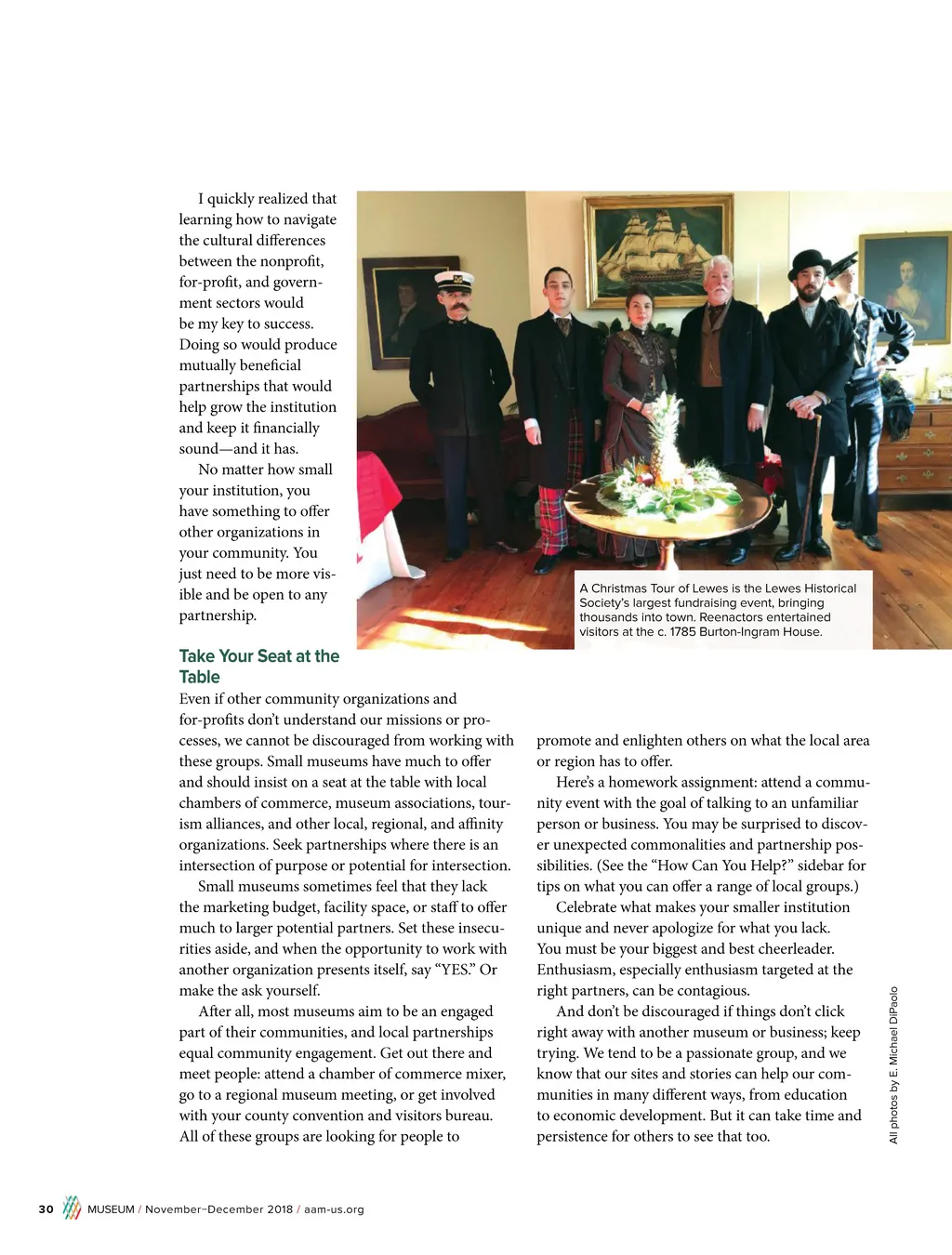 I quickly realized that learning how to navigate the cultural differences between the nonprofit, for-profit, and government sectors would be my key to success. Doing so would produce mutually beneficial partnerships that would help grow the institution and keep it financially sound—and it has.

No matter how small your institution, you have something to offer other organizations in your community. You just need to be more visible and be open to any partnership.

A Christmas Tour of Lewes is the Lewes Historical Society's largest fundraising event, bringing thousands into town. Reenactors entertained visitors at the c. 1785 Burton-Ingram House.

Take Your Seat at the Table

Even if other community organizations and for-profits don't understand our missions or processes, we cannot be discouraged from working with these groups. Small museums have much to offer and should insist on a seat at the table with local chambers of commerce, museum associations, tourism alliances, and other local, regional, and affinity organizations. Seek partnerships where there is an intersection of purpose or potential for intersection.

Small museums sometimes feel that they lack the marketing budget, facility space, or staff to offer much to larger potential partners. Set these insecurities aside, and when the opportunity to work with another organization presents itself, say "YES." Or make the ask yourself.

After all, most museums aim to be an engaged part of their communities, and local partnerships equal community engagement. Get out there and meet people: attend a chamber of commerce mixer, go to a regional museum meeting, or get involved with your county convention and visitors bureau. All of these groups are looking for people to promote and enlighten others on what the local area or region has to offer.

Here's a homework assignment: attend a community event with the goal of talking to an unfamiliar person or business. You may be surprised to discover unexpected commonalities and partnership possibilities. (See the "How Can You Help?" sidebar for tips on what you can offer a range of local groups.)

Celebrate what makes your smaller institution unique and never apologize for what you lack. You must be your biggest and best cheerleader. Enthusiasm, especially enthusiasm targeted at the right partners, can be contagious.

And don't be discouraged if things don't click right away with another museum or business; keep trying. We tend to be a passionate group, and we know that our sites and stories can help our communities in many different ways, from education to economic development. But it can take time and persistence for others to see that too.

All photos by E. Michael DiPaolo

30 MUSEUM / November–December 2018 / aam-us.org